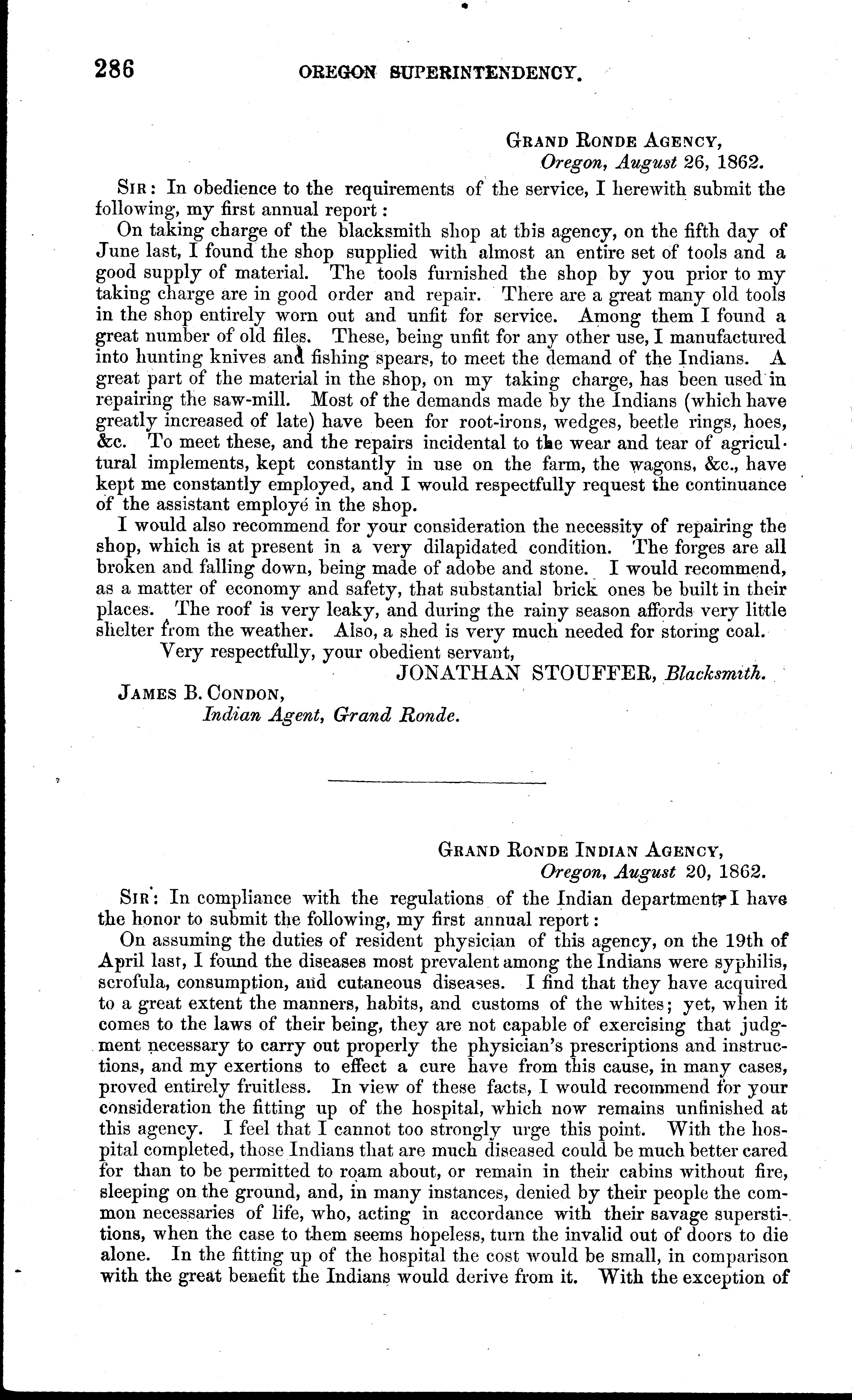 286 OREGON SUPERINTENDENCY.

GRAND RONDE AGENCY,
Oregon, August 26, 1862.

SIR: In obedience to the requirements of the service, I herewith submit the following, my first annual report:

On taking charge of the blacksmith shop at this agency, on the fifth day of June last, I found the shop supplied with almost an entire set of tools and a good supply of material. The tools furnished the shop by you prior to my taking charge are in good order and repair. There are a great many old tools in the shop entirely worn out and unfit for service. Among them I found a great number of old files. These, being unfit for any other use, I manufactured into hunting knives and fishing spears, to meet the demand of the Indians. A great part of the material in the shop, on my taking charge, has been used in repairing the saw-mill. Most of the demands made by the Indians (which have greatly increased of late) have been for root-irons, wedges, beetle rings, hoes, &c. To meet these, and the repairs incidental to the wear and tear of agricultural implements, kept constantly in use on the farm, the wagons, &c., have kept me constantly employed, and I would respectfully request the continuance of the assistant employé in the shop.

I would also recommend for your consideration the necessity of repairing the shop, which is at present in a very dilapidated condition. The forges are all broken and falling down, being made of adobe and stone. I would recommend, as a matter of economy and safety, that substantial brick ones be built in their places. The roof is very leaky, and during the rainy season affords very little shelter from the weather. Also, a shed is very much needed for storing coal.

Very respectfully, your obedient servant,
JONATHAN STOUFFER, Blacksmith.

JAMES B. CONDON,
Indian Agent, Grand Ronde.

GRAND RONDE INDIAN AGENCY,
Oregon, August 20, 1862.

SIR: In compliance with the regulations of the Indian department, I have the honor to submit the following, my first annual report:

On assuming the duties of resident physician of this agency, on the 19th of April last, I found the diseases most prevalent among the Indians were syphilis, scrofula, consumption, and cutaneous diseases. I find that they have acquired to a great extent the manners, habits, and customs of the whites; yet, when it comes to the laws of their being, they are not capable of exercising that judgment necessary to carry out properly the physician's prescriptions and instructions, and my exertions to effect a cure have from this cause, in many cases, proved entirely fruitless. In view of these facts, I would recommend for your consideration the fitting up of the hospital, which now remains unfinished at this agency. I feel that I cannot too strongly urge this point. With the hospital completed, those Indians that are much diseased could be much better cared for than to be permitted to roam about, or remain in their cabins without fire, sleeping on the ground, and, in many instances, denied by their people the common necessaries of life, who, acting in accordance with their savage superstitions, when the case to them seems hopeless, turn the invalid out of doors to die alone. In the fitting up of the hospital the cost would be small, in comparison with the great benefit the Indians would derive from it. With the exception of